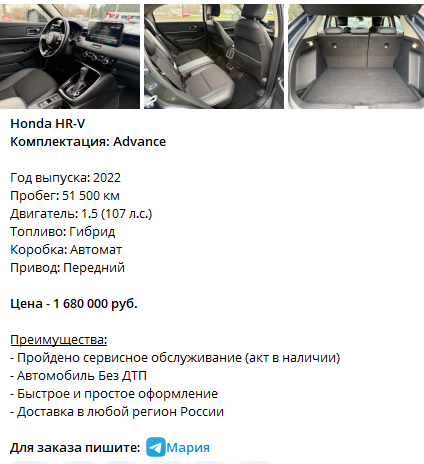 Honda HR-V
Комплектация: Advance

Год выпуска: 2022
Пробег: 51 500 км
Двигатель: 1.5 (107 л.с.)
Топливо: Гибрид
Коробка: Автомат
Привод: Передний

Цена - 1 680 000 руб.

Преимущества:
- Пройдено сервисное обслуживание (акт в наличии)
- Автомобиль Без ДТП
- Быстрое и простое оформление
- Доставка в любой регион России

Для заказа пишите: Мария